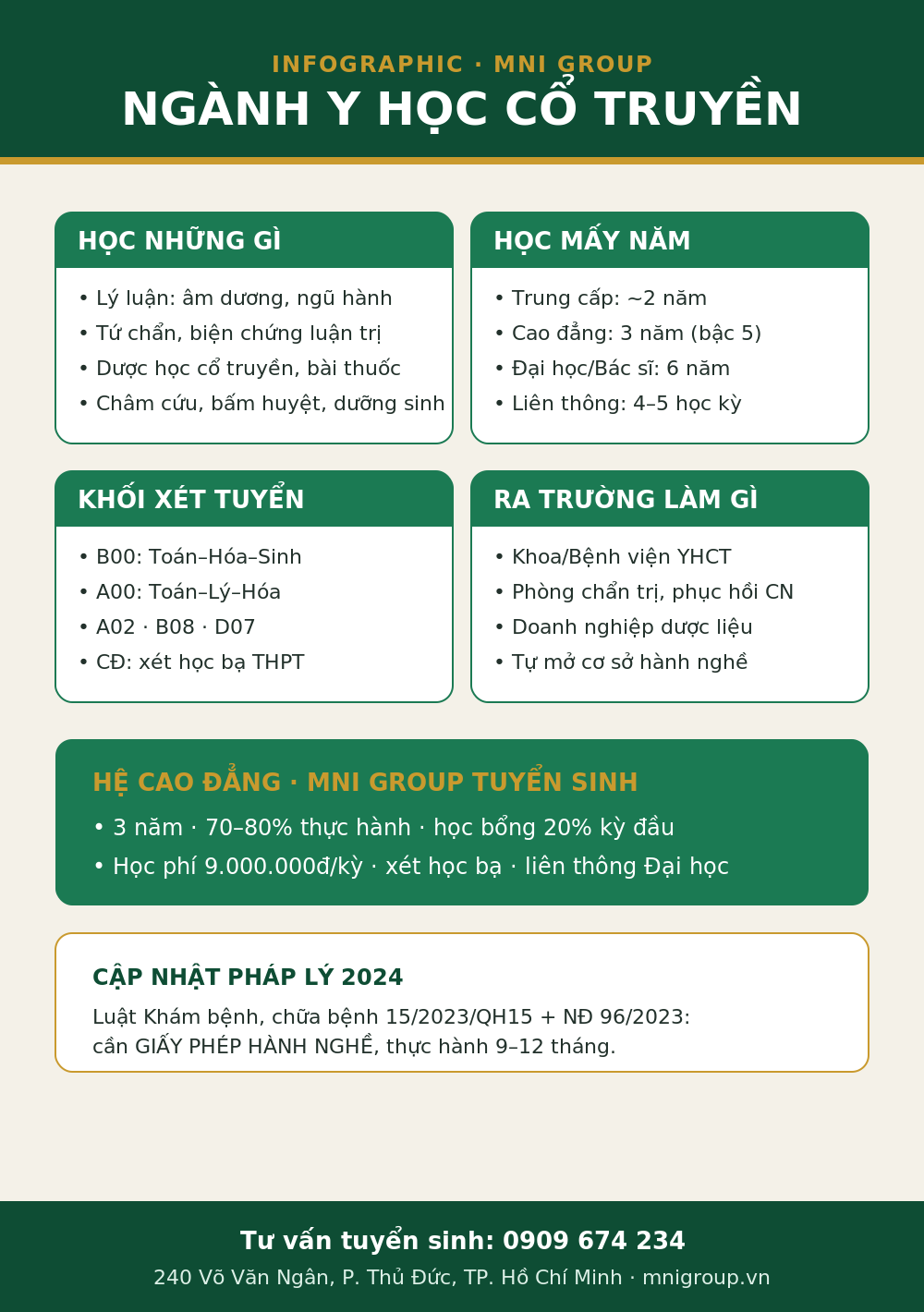 INFOGRAPHIC · MNI GROUP
NGÀNH Y HỌC CỔ TRUYỀN

HỌC NHỮNG GÌ
• Lý luận: âm dương, ngũ hành
• Tứ chẩn, biện chứng luận trị
• Dược học cổ truyền, bài thuốc
• Châm cứu, bấm huyệt, dưỡng sinh

HỌC MẤY NĂM
• Trung cấp: ~2 năm
• Cao đẳng: 3 năm (bậc 5)
• Đại học/Bác sĩ: 6 năm
• Liên thông: 4–5 học kỳ

KHỐI XÉT TUYỂN
• B00: Toán–Hóa–Sinh
• A00: Toán–Lý–Hóa
• A02 · B08 · D07
• CĐ: xét học bạ THPT

RA TRƯỜNG LÀM GÌ
• Khoa/Bệnh viện YHCT
• Phòng chẩn trị, phục hồi CN
• Doanh nghiệp dược liệu
• Tự mở cơ sở hành nghề

HỆ CAO ĐẲNG · MNI GROUP TUYỂN SINH
• 3 năm · 70–80% thực hành · học bổng 20% kỳ đầu
• Học phí 9.000.000đ/kỳ · xét học bạ · liên thông Đại học

CẬP NHẬT PHÁP LÝ 2024
Luật Khám bệnh, chữa bệnh 15/2023/QH15 + NĐ 96/2023: cần GIẤY PHÉP HÀNH NGHỀ, thực hành 9–12 tháng.

Tư vấn tuyển sinh: 0909 674 234
240 Võ Văn Ngân, P. Thủ Đức, TP. Hồ Chí Minh · mnigroup.vn